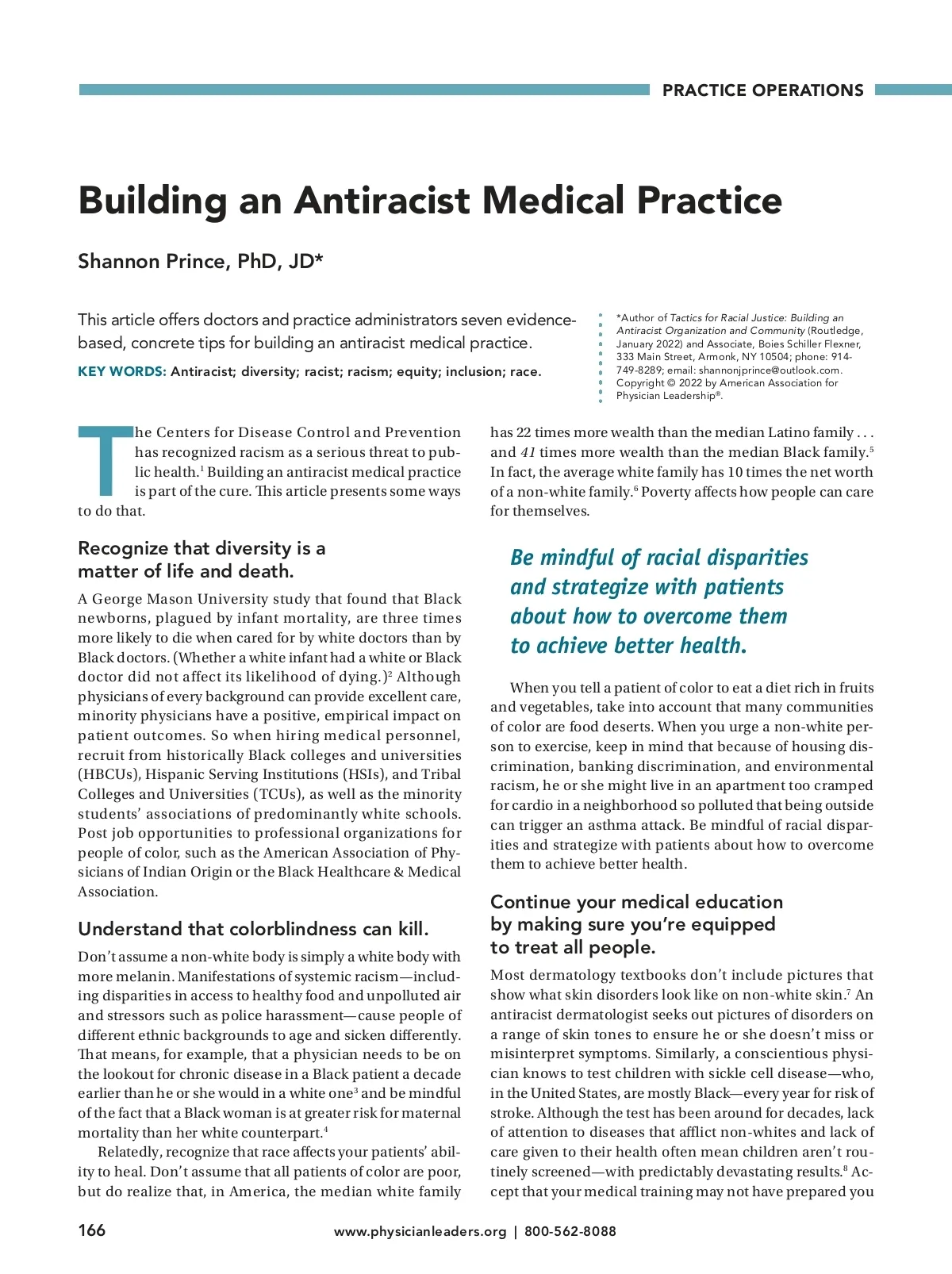 PRACTICE OPERATIONS

Building an Antiracist Medical Practice

Shannon Prince, PhD, JD*

This article offers doctors and practice administrators seven evidence-based, concrete tips for building an antiracist medical practice.

KEY WORDS: Antiracist; diversity; racist; racism; equity; inclusion; race.

*Author of Tactics for Racial Justice: Building an Antiracist Organization and Community (Routledge, January 2022) and Associate, Boies Schiller Flexner, 333 Main Street, Armonk, NY 10504; phone: 914-749-8289; email: shannonjprince@outlook.com. Copyright © 2022 by American Association for Physician Leadership®.

The Centers for Disease Control and Prevention has recognized racism as a serious threat to public health.$^1$ Building an antiracist medical practice is part of the cure. This article presents some ways to do that.

Recognize that diversity is a matter of life and death.

A George Mason University study that found that Black newborns, plagued by infant mortality, are three times more likely to die when cared for by white doctors than by Black doctors. (Whether a white infant had a white or Black doctor did not affect its likelihood of dying.)$^2$ Although physicians of every background can provide excellent care, minority physicians have a positive, empirical impact on patient outcomes. So when hiring medical personnel, recruit from historically Black colleges and universities (HBCUs), Hispanic Serving Institutions (HSIs), and Tribal Colleges and Universities (TCUs), as well as the minority students' associations of predominantly white schools. Post job opportunities to professional organizations for people of color, such as the American Association of Physicians of Indian Origin or the Black Healthcare & Medical Association.

Understand that colorblindness can kill.

Don't assume a non-white body is simply a white body with more melanin. Manifestations of systemic racism—including disparities in access to healthy food and unpolluted air and stressors such as police harassment—cause people of different ethnic backgrounds to age and sicken differently. That means, for example, that a physician needs to be on the lookout for chronic disease in a Black patient a decade earlier than he or she would in a white one$^3$ and be mindful of the fact that a Black woman is at greater risk for maternal mortality than her white counterpart.$^4$

Relatedly, recognize that race affects your patients' ability to heal. Don't assume that all patients of color are poor, but do realize that, in America, the median white family has 22 times more wealth than the median Latino family . . . and 41 times more wealth than the median Black family.$^5$ In fact, the average white family has 10 times the net worth of a non-white family.$^6$ Poverty affects how people can care for themselves.

Be mindful of racial disparities and strategize with patients about how to overcome them to achieve better health.

When you tell a patient of color to eat a diet rich in fruits and vegetables, take into account that many communities of color are food deserts. When you urge a non-white person to exercise, keep in mind that because of housing discrimination, banking discrimination, and environmental racism, he or she might live in an apartment too cramped for cardio in a neighborhood so polluted that being outside can trigger an asthma attack. Be mindful of racial disparities and strategize with patients about how to overcome them to achieve better health.

Continue your medical education by making sure you're equipped to treat all people.

Most dermatology textbooks don't include pictures that show what skin disorders look like on non-white skin.$^7$ An antiracist dermatologist seeks out pictures of disorders on a range of skin tones to ensure he or she doesn't miss or misinterpret symptoms. Similarly, a conscientious physician knows to test children with sickle cell disease—who, in the United States, are mostly Black—every year for risk of stroke. Although the test has been around for decades, lack of attention to diseases that afflict non-whites and lack of care given to their health often mean children aren't routinely screened—with predictably devastating results.$^8$ Accept that your medical training may not have prepared you

166

www.physicianleaders.org | 800-562-8088